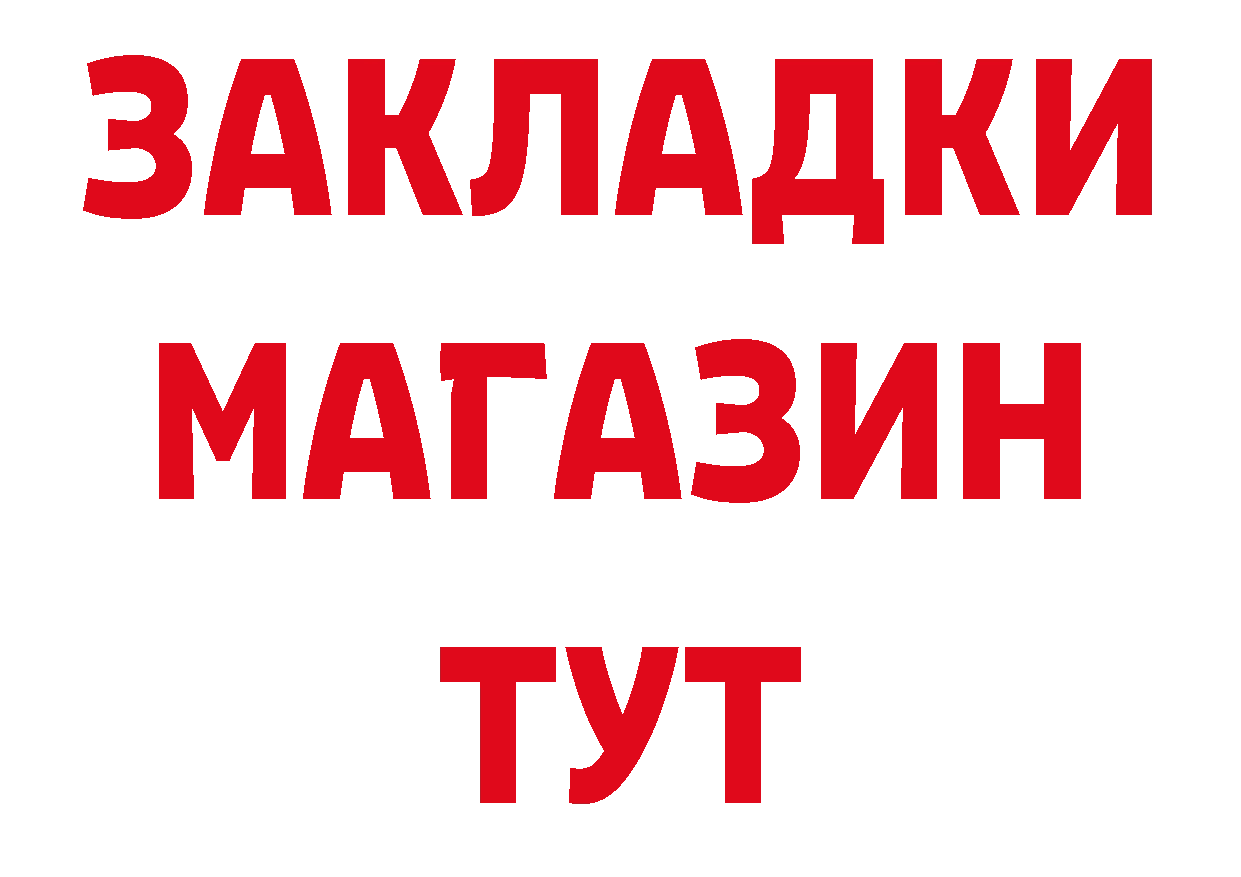 ЗАКЛАДКИ
МАГАЗИН
ТУТ